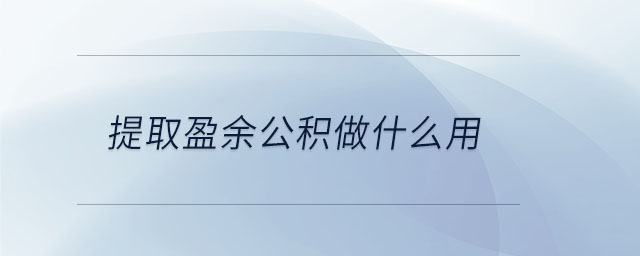 提取盈余公积做什么用